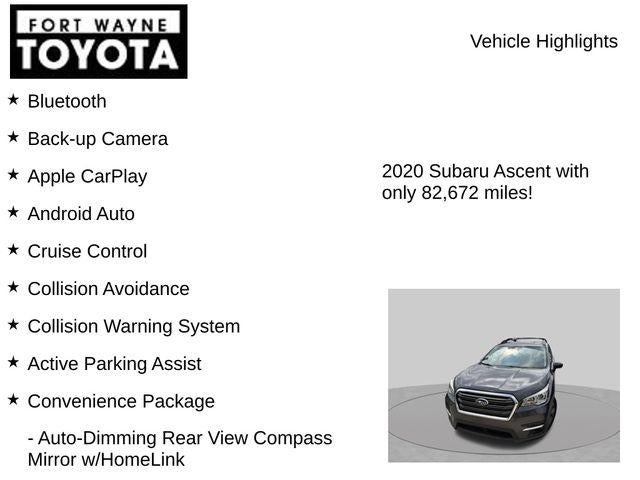 FORT WAYNE
TOYOTA

Vehicle Highlights

★ Bluetooth

★ Back-up Camera

★ Apple CarPlay

★ Android Auto

★ Cruise Control

★ Collision Avoidance

★ Collision Warning System

★ Active Parking Assist

★ Convenience Package

- Auto-Dimming Rear View Compass Mirror w/HomeLink

2020 Subaru Ascent with only 82,672 miles!